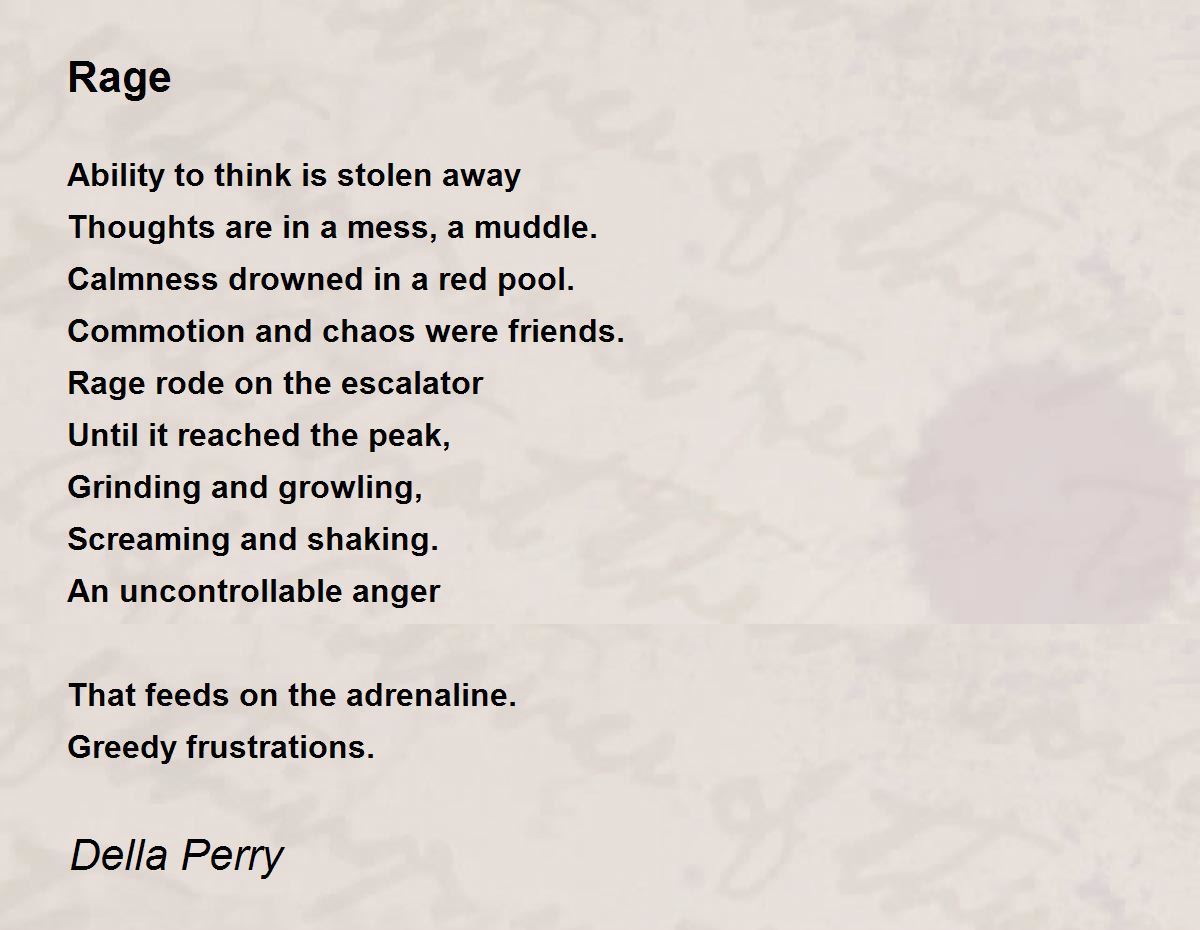 Rage

Ability to think is stolen away
Thoughts are in a mess, a muddle.
Calmness drowned in a red pool.
Commotion and chaos were friends.
Rage rode on the escalator
Until it reached the peak,
Grinding and growling,
Screaming and shaking.
An uncontrollable anger

That feeds on the adrenaline.
Greedy frustrations.

Della Perry